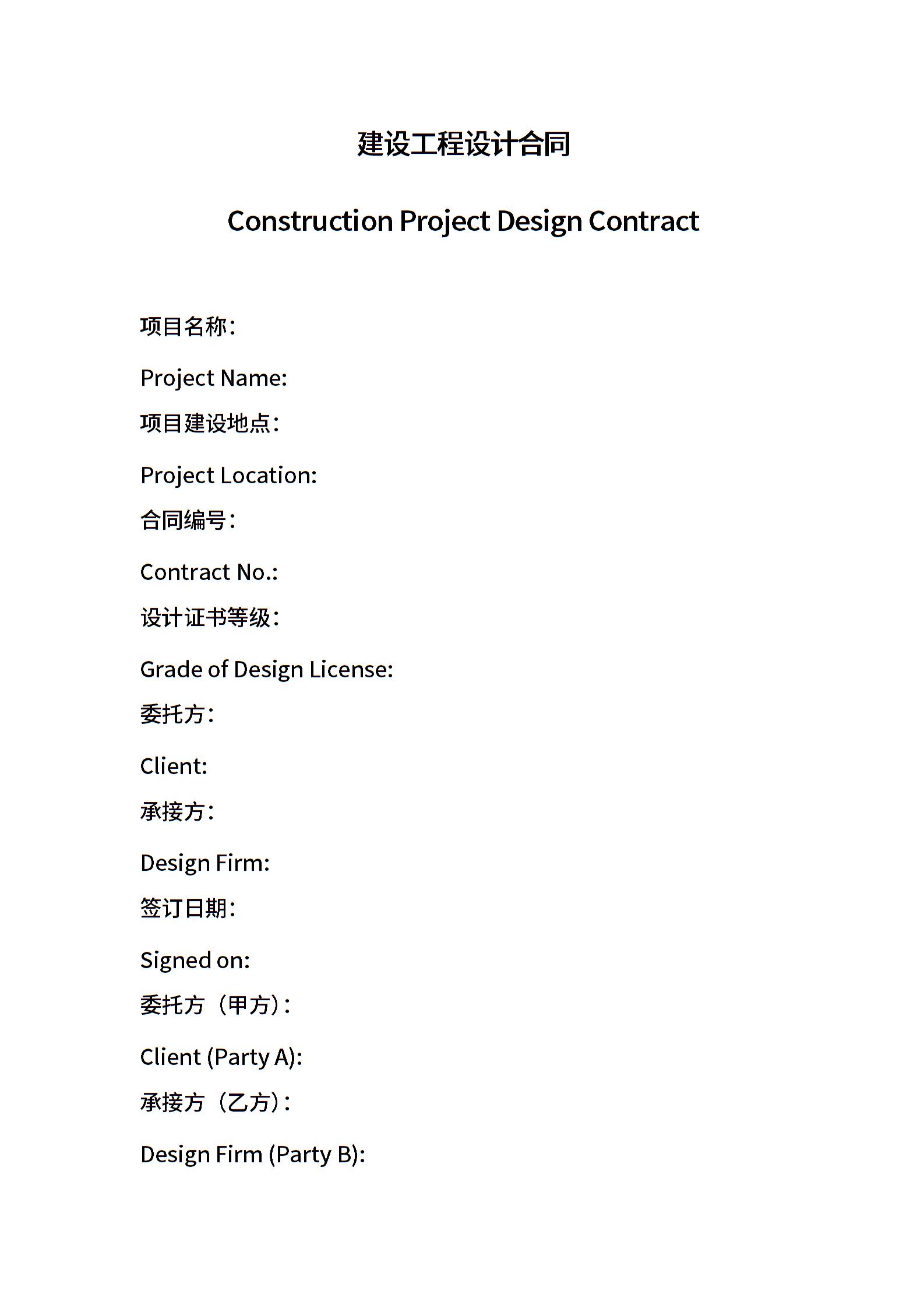 建设工程设计合同

Construction Project Design Contract

项目名称：

Project Name:

项目建设地点：

Project Location:

合同编号：

Contract No.:

设计证书等级：

Grade of Design License:

委托方：

Client:

承接方：

Design Firm:

签订日期：

Signed on:

委托方（甲方）：

Client (Party A):

承接方（乙方）：

Design Firm (Party B):